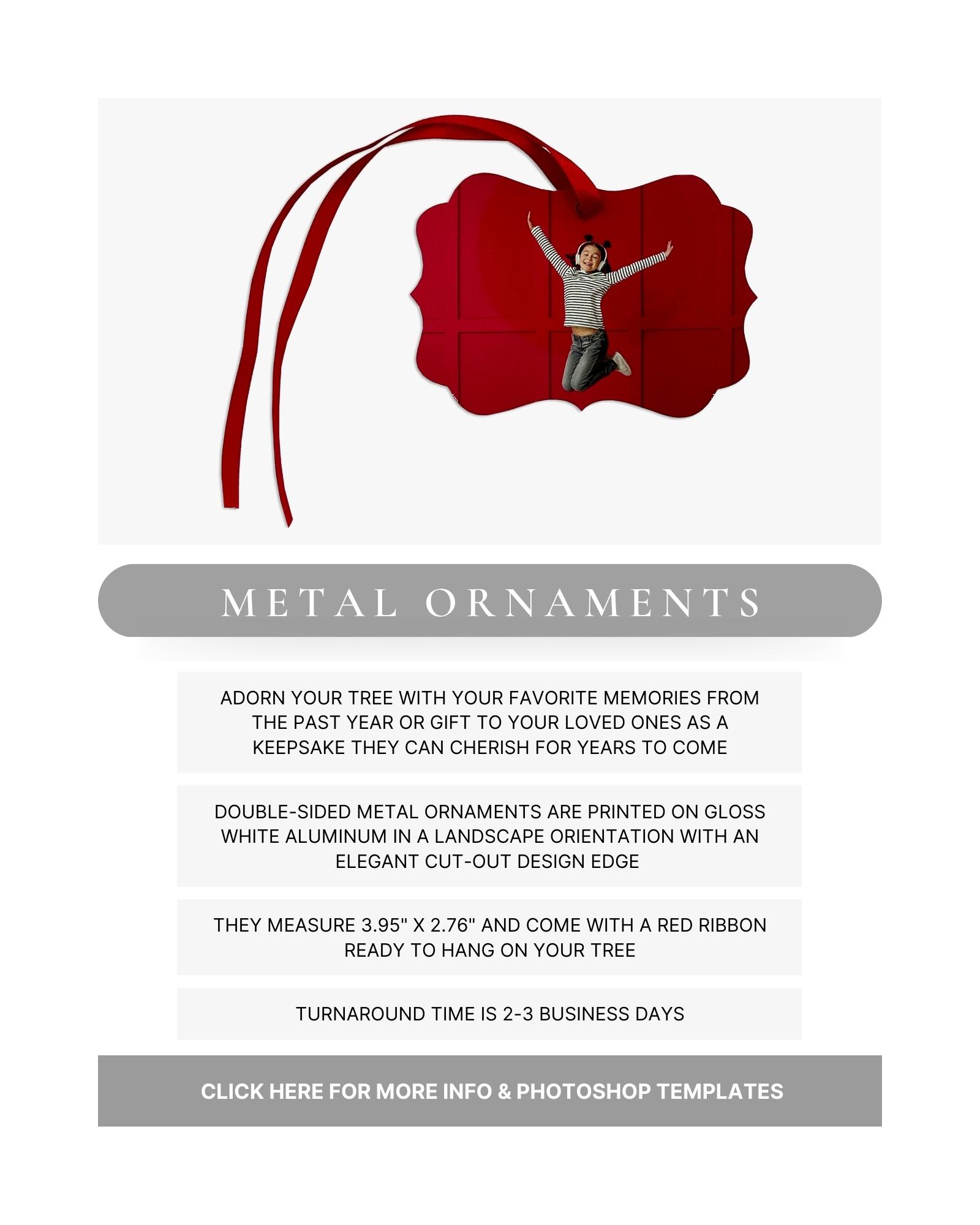 METAL ORNAMENTS

ADORN YOUR TREE WITH YOUR FAVORITE MEMORIES FROM THE PAST YEAR OR GIFT TO YOUR LOVED ONES AS A KEEPSAKE THEY CAN CHERISH FOR YEARS TO COME

DOUBLE-SIDED METAL ORNAMENTS ARE PRINTED ON GLOSS WHITE ALUMINUM IN A LANDSCAPE ORIENTATION WITH AN ELEGANT CUT-OUT DESIGN EDGE

THEY MEASURE 3.95" X 2.76" AND COME WITH A RED RIBBON READY TO HANG ON YOUR TREE

TURNAROUND TIME IS 2-3 BUSINESS DAYS

CLICK HERE FOR MORE INFO & PHOTOSHOP TEMPLATES